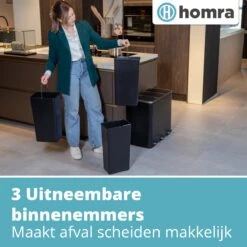 homra

3 Uitneembare binnenemmers
Maakt afval scheiden makkelijk